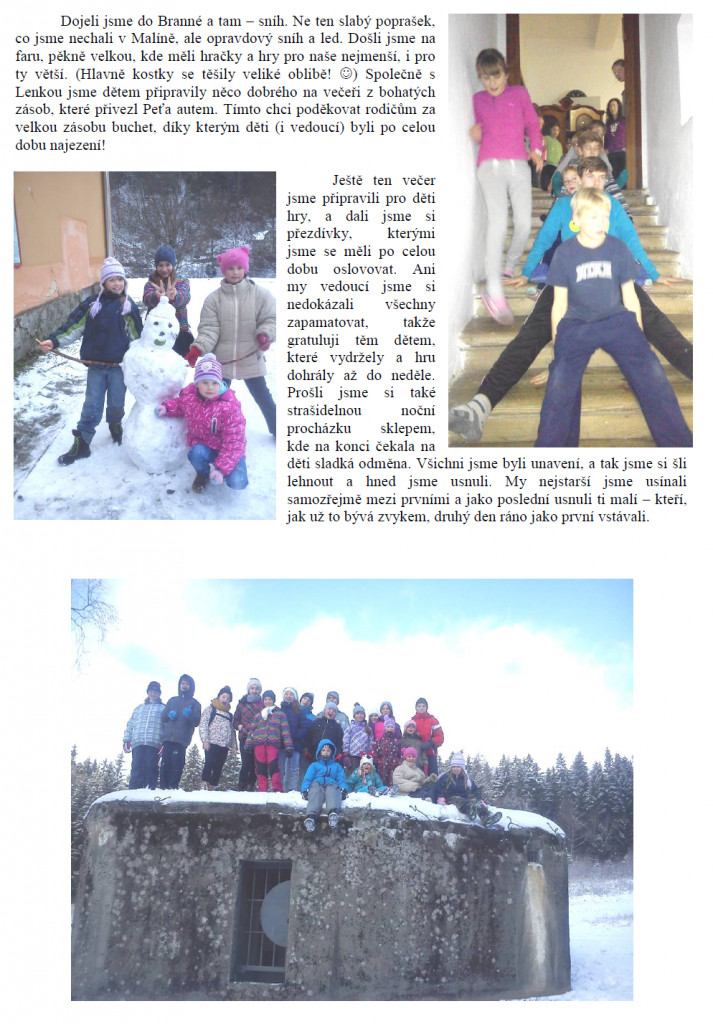 Dojeli jsme do Branné a tam – sníh. Ne ten slabý poprašek, co jsme nechali v Malíně, ale opravdový sníh a led. Došli jsme na faru, pěkně velkou, kde měli hračky a hry pro naše nejmenší, i pro ty větší. (Hlavně kostky se těšily veliké oblibě! ☺) Společně s Lenkou jsme dětem připravily něco dobrého na večeři z bohatých zásob, které přivezl Peťa autem. Tímto chci poděkovat rodičům za velkou zásobu buchet, díky kterým děti (i vedoucí) byli po celou dobu najezení!

Ještě ten večer jsme připravili pro děti hry, a dali jsme si přezdívky, kterými jsme se měli po celou dobu oslovovat. Ani my vedoucí jsme si nedokázali všechny zapamatovat, takže gratuluji těm dětem, které vydržely a hru dohrály až do neděle. Prošli jsme si také strašidelnou noční procházku sklepem, kde na konci čekala na děti sladká odměna. Všichni jsme byli unavení, a tak jsme si šli lehnout a hned jsme usnuli. My nejstarší jsme usínali samozřejmě mezi prvními a jako poslední usnuli ti malí – kteří, jak už to bývá zvykem, druhý den ráno jako první vstávali.